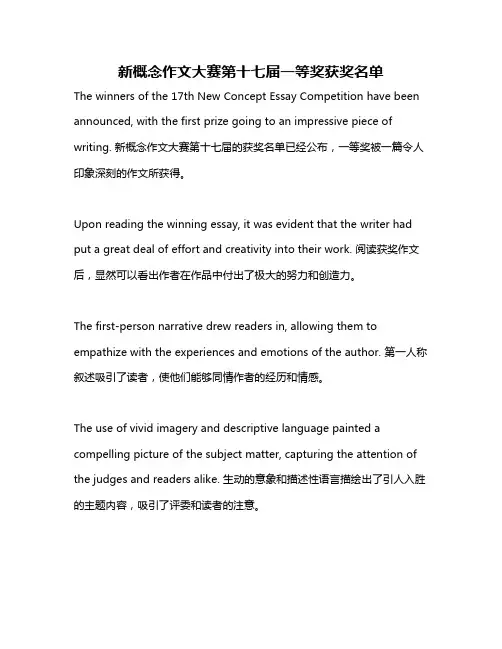 新概念作文大赛第十七届一等奖获奖名单

The winners of the 17th New Concept Essay Competition have been announced, with the first prize going to an impressive piece of writing. 新概念作文大赛第十七届的获奖名单已经公布，一等奖被一篇令人印象深刻的作文所获得。

Upon reading the winning essay, it was evident that the writer had put a great deal of effort and creativity into their work. 阅读获奖作文后，显然可以看出作者在作品中付出了极大的努力和创造力。

The first-person narrative drew readers in, allowing them to empathize with the experiences and emotions of the author. 第一人称叙述吸引了读者，使他们能够同情作者的经历和情感。

The use of vivid imagery and descriptive language painted a compelling picture of the subject matter, capturing the attention of the judges and readers alike. 生动的意象和描述性语言描绘出了引人入胜的主题内容，吸引了评委和读者的注意。